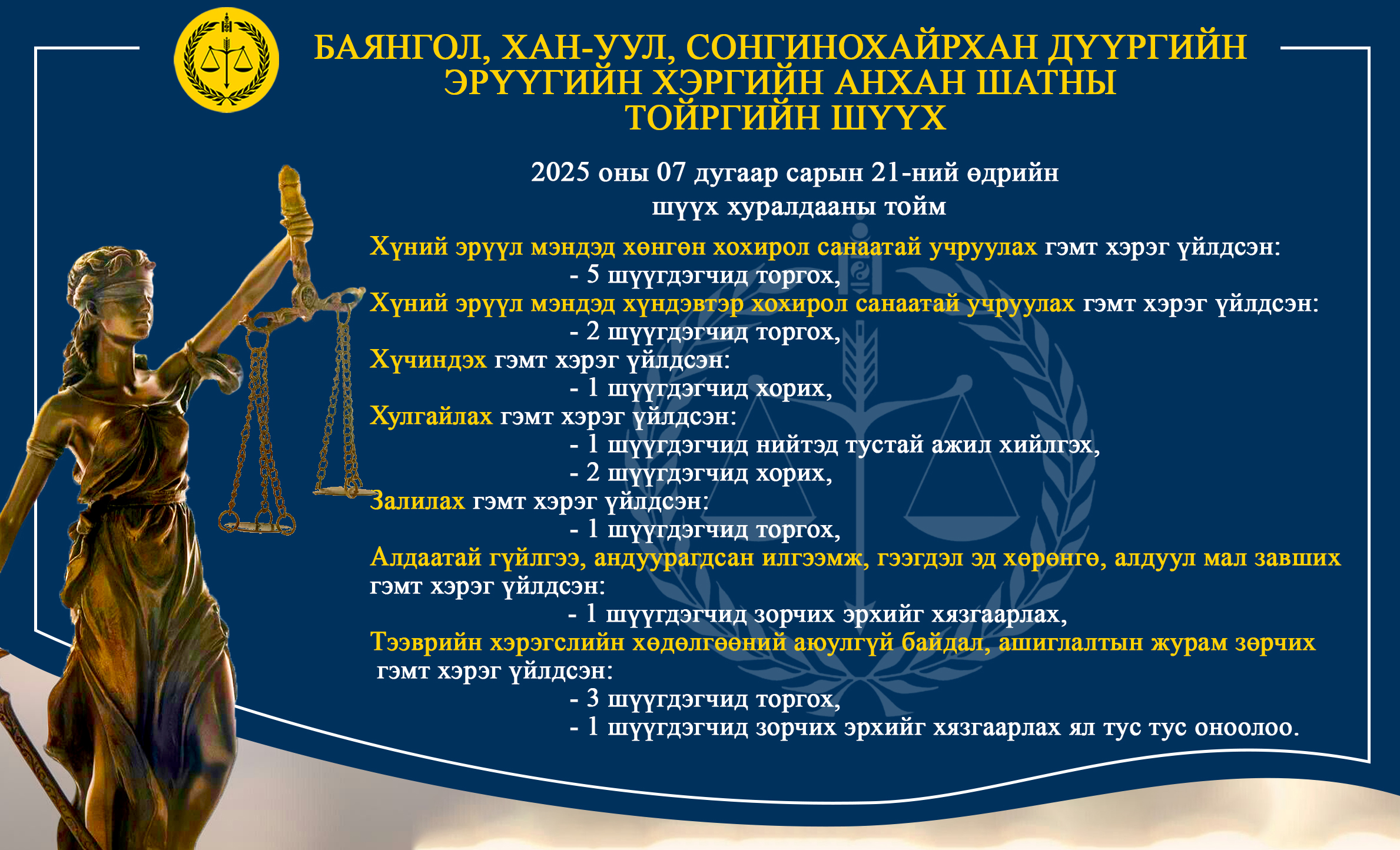 БАЯНГОЛ, ХАН-УУЛ, СОНГИНОХАЙРХАН ДҮҮРГИЙН ЭРҮҮГИЙН ХЭРГИЙН АНХАН ШАТНЫ ТОЙРГИЙН ШҮҮХ

2025 оны 07 дугаар сарын 21-ний өдрийн шүүх хуралдааны тойм

Хүний эрүүл мэндэд хөнгөн хохирол санаатай учруулах гэмт хэрэг үйлдсэн:
- 5 шүүгдэгчид торгох,
Хүний эрүүл мэндэд хүндэвтэр хохирол санаатай учруулах гэмт хэрэг үйлдсэн:
- 2 шүүгдэгчид торгох,
Хүчиндэх гэмт хэрэг үйлдсэн:
- 1 шүүгдэгчид хорих,
Хулгайлах гэмт хэрэг үйлдсэн:
- 1 шүүгдэгчид нийтэд тустай ажил хийлгэх,
- 2 шүүгдэгчид хорих,
Залилах гэмт хэрэг үйлдсэн:
- 1 шүүгдэгчид торгох,
Алдаатай гүйлгээ, андуурагдсан илгээмж, гээгдэл эд хөрөнгө, алдуул мал завших гэмт хэрэг үйлдсэн:
- 1 шүүгдэгчид зорчих эрхийг хязгаарлах,
Тээврийн хэрэгслийн хөдөлгөөний аюулгүй байдал, ашиглалтын журам зөрчих гэмт хэрэг үйлдсэн:
- 3 шүүгдэгчид торгох,
- 1 шүүгдэгчид зорчих эрхийг хязгаарлах ял тус тус оноолоо.